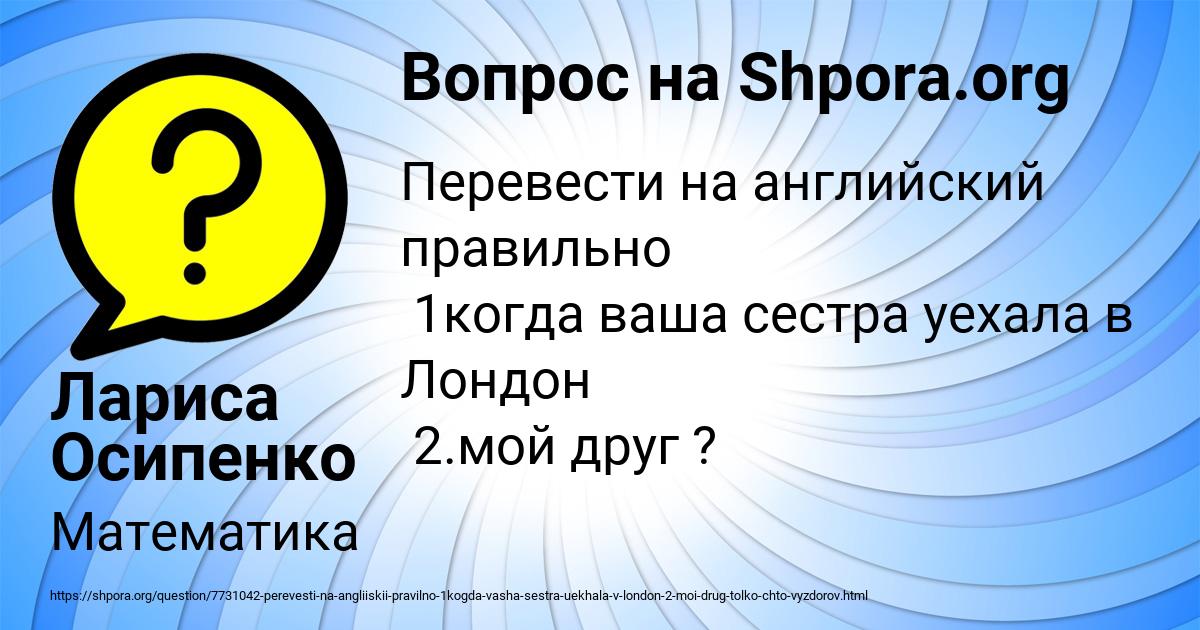 Вопрос на Shpora.org

Перевести на английский правильно
1когда ваша сестра уехала в Лондон
2.мой друг ?

Лариса Осипенко

Математика

https://shpora.org/question/7731042-perevesti-na-angliiskii-pravilno-1kogda-vasha-sestra-uekhala-v-london-2-moi-drug-tolko-chto-vyzdorov.html